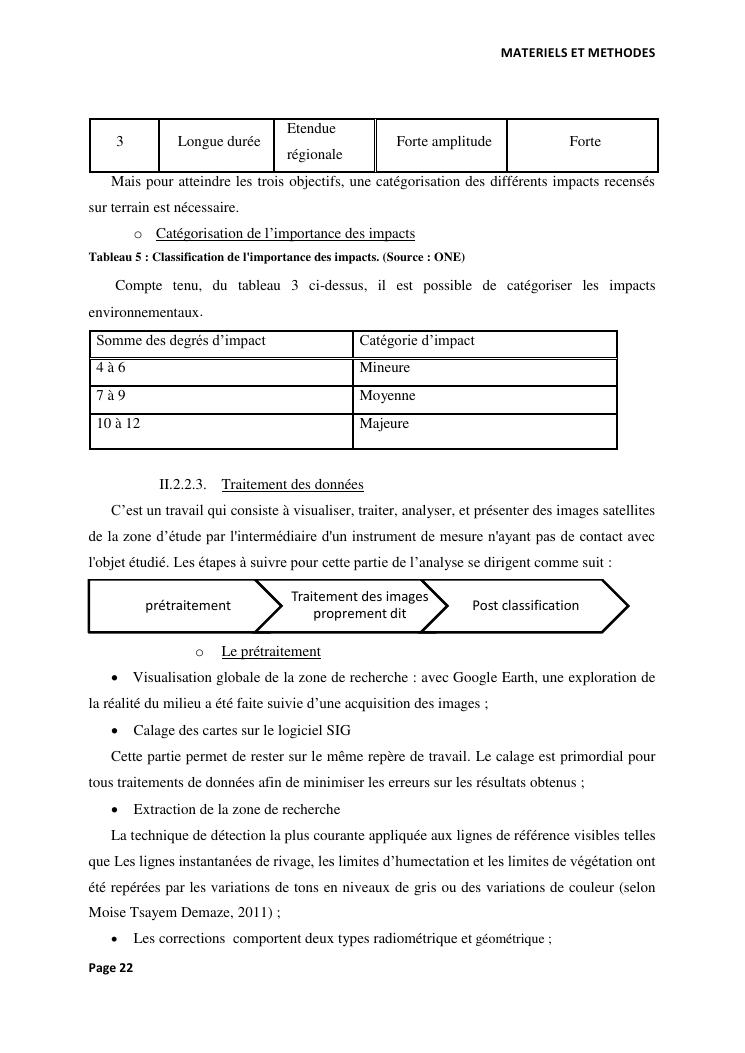 MATERIELS ET METHODES

| 3 | Longue durée | Etendue régionale | Forte amplitude | Forte |
|---|---|---|---|---|

Mais pour atteindre les trois objectifs, une catégorisation des différents impacts recensés sur terrain est nécessaire.

o Catégorisation de l'importance des impacts

Tableau 5 : Classification de l'importance des impacts. (Source : ONE)

Compte tenu, du tableau 3 ci-dessus, il est possible de catégoriser les impacts environnementaux.

| Somme des degrés d'impact | Catégorie d'impact |
|---|---|
| 4 à 6 | Mineure |
| 7 à 9 | Moyenne |
| 10 à 12 | Majeure |

II.2.2.3. Traitement des données

C'est un travail qui consiste à visualiser, traiter, analyser, et présenter des images satellites de la zone d'étude par l'intermédiaire d'un instrument de mesure n'ayant pas de contact avec l'objet étudié. Les étapes à suivre pour cette partie de l'analyse se dirigent comme suit :

prétraitement

Traitement des images proprement dit

Post classification

o Le prétraitement

• Visualisation globale de la zone de recherche : avec Google Earth, une exploration de la réalité du milieu a été faite suivie d'une acquisition des images ;

• Calage des cartes sur le logiciel SIG

Cette partie permet de rester sur le même repère de travail. Le calage est primordial pour tous traitements de données afin de minimiser les erreurs sur les résultats obtenus ;

• Extraction de la zone de recherche

La technique de détection la plus courante appliquée aux lignes de référence visibles telles que Les lignes instantanées de rivage, les limites d'humectation et les limites de végétation ont été repérées par les variations de tons en niveaux de gris ou des variations de couleur (selon Moise Tsayem Demaze, 2011) ;

• Les corrections comportent deux types radiométrique et géométrique ;

Page 22